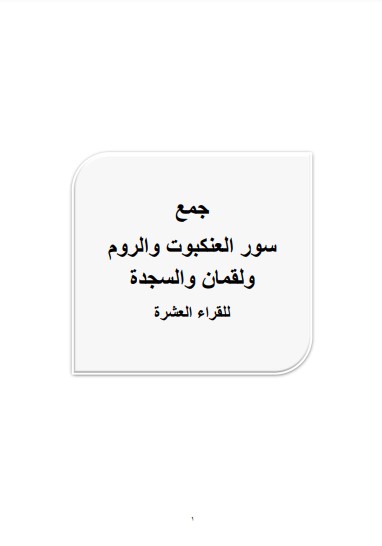 جمع
سور العنكبوت والروم
ولقمان والسجدة
للقراء العشرة

١